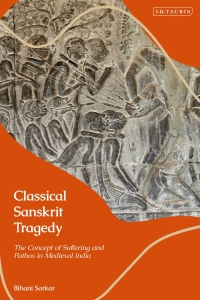 I.B.TAURIS

Classical Sanskrit Tragedy

The Concept of Suffering and Pathos in Medieval India

Bihani Sarkar